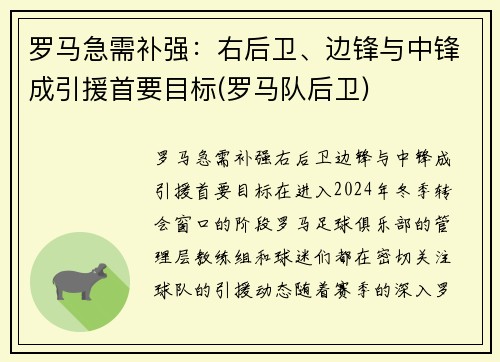 罗马急需补强：右后卫、边锋与中锋成引援首要目标(罗马队后卫)

罗马急需补强右后卫边锋与中锋成引援首要目标在进入2024年冬季转会窗口的阶段罗马足球俱乐部的管理层教练组和球迷们都在密切关注球队的引援动态随着赛季的深入罗